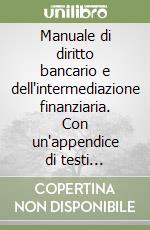 unilibro

Manuale di diritto bancario e dell'intermediazione finanziaria. Con un'appendice di testi...

COPERTINA
NON DISPONIBILE